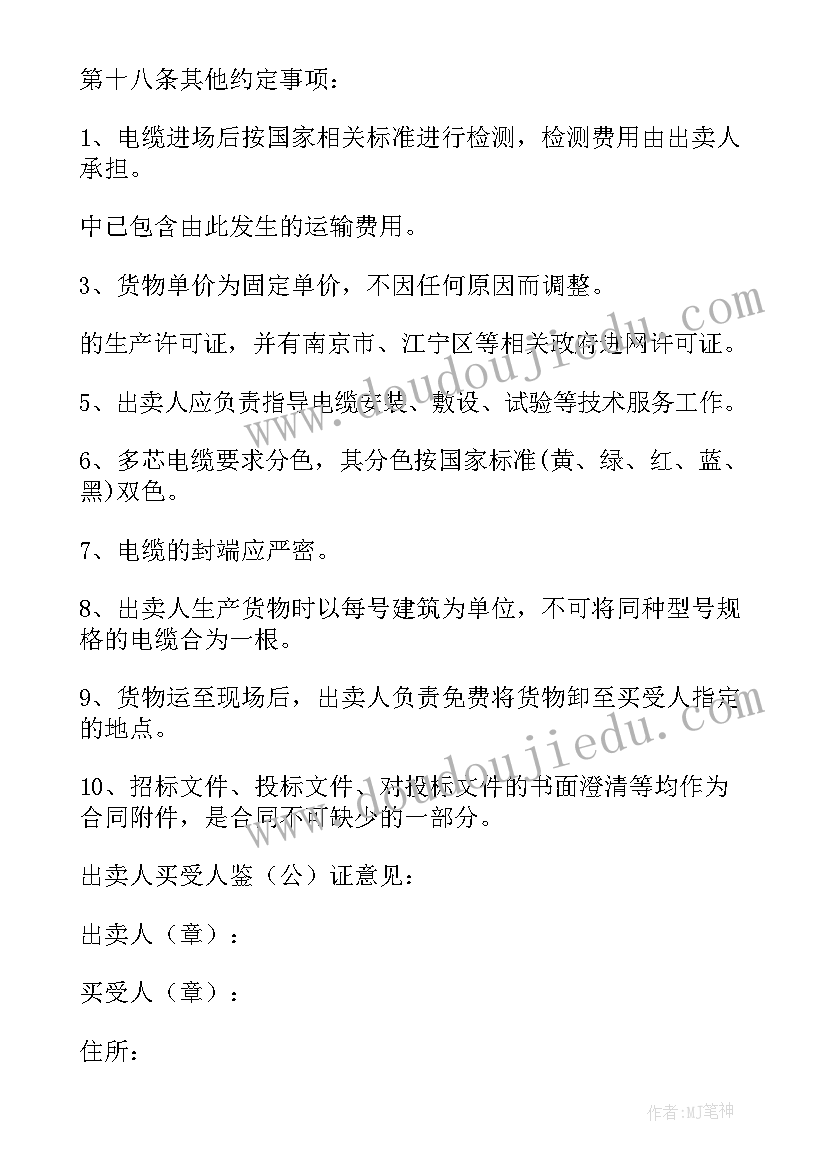 第十八条其他约定事项：

1、电缆进场后按国家相关标准进行检测，检测费用由出卖人承担。

中已包含由此发生的运输费用。

3、货物单价为固定单价，不因任何原因而调整。

的生产许可证，并有南京市、江宁区等相关政府进网许可证。

5、出卖人应负责指导电缆安装、敷设、试验等技术服务工作。

6、多芯电缆要求分色，其分色按国家标准(黄、绿、红、蓝、黑)双色。

7、电缆的封端应严密。

8、出卖人生产货物时以每号建筑为单位，不可将同种型号规格的电缆合为一根。

9、货物运至现场后，出卖人负责免费将货物卸至买受人指定的地点。

10、招标文件、投标文件、对投标文件的书面澄清等均作为合同附件，是合同不可缺少的一部分。

出卖人买受人鉴（公）证意见：

出卖人（章）：

买受人（章）：

住所：

www.doudoujiedu.com

www.doudoujiedu.com

作者:MJ笔神